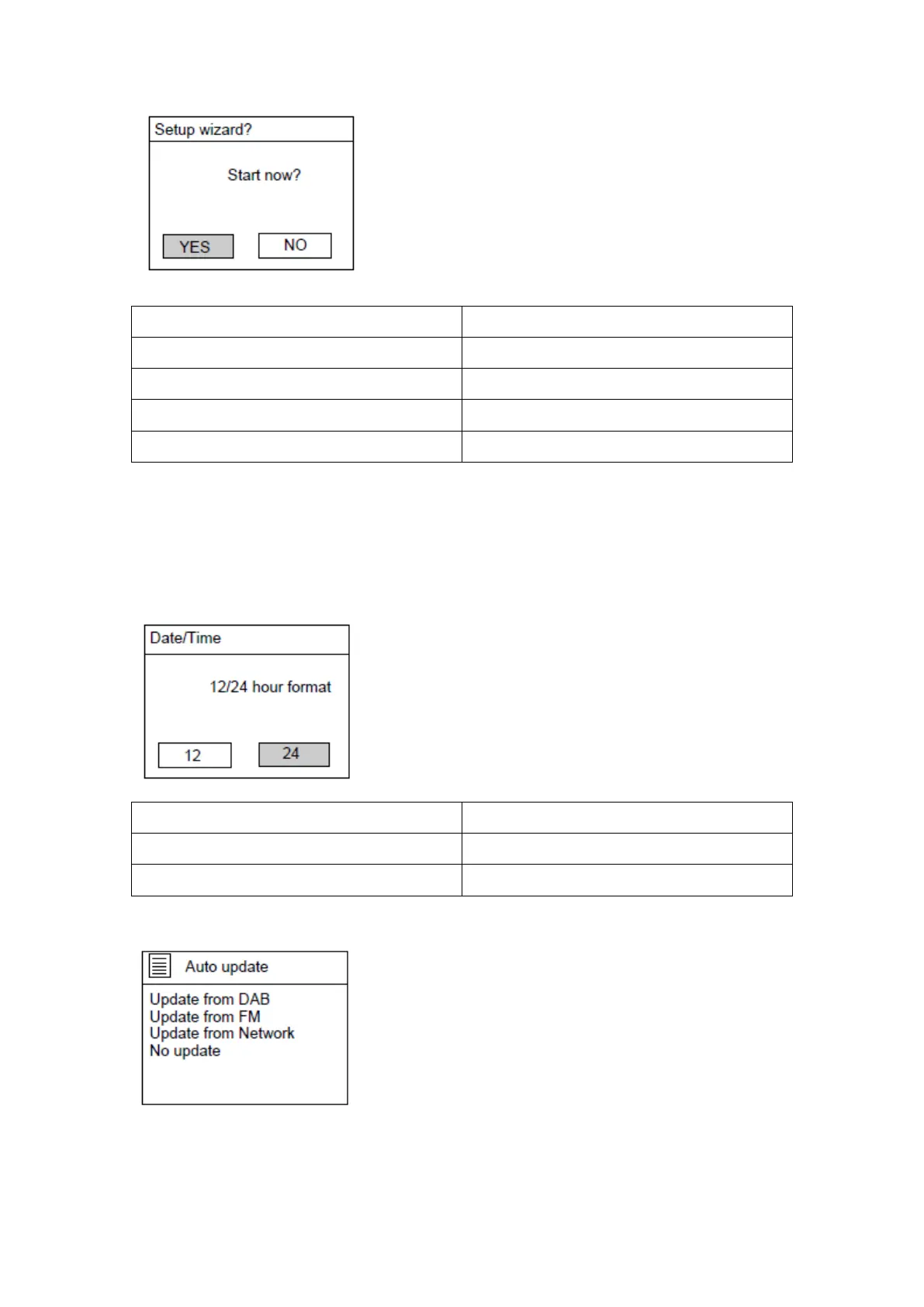 Setup wizard?

Start now?

YES NO

Date/Time

12/24 hour format

12 24

Auto update

Update from DAB
Update from FM
Update from Network
No update